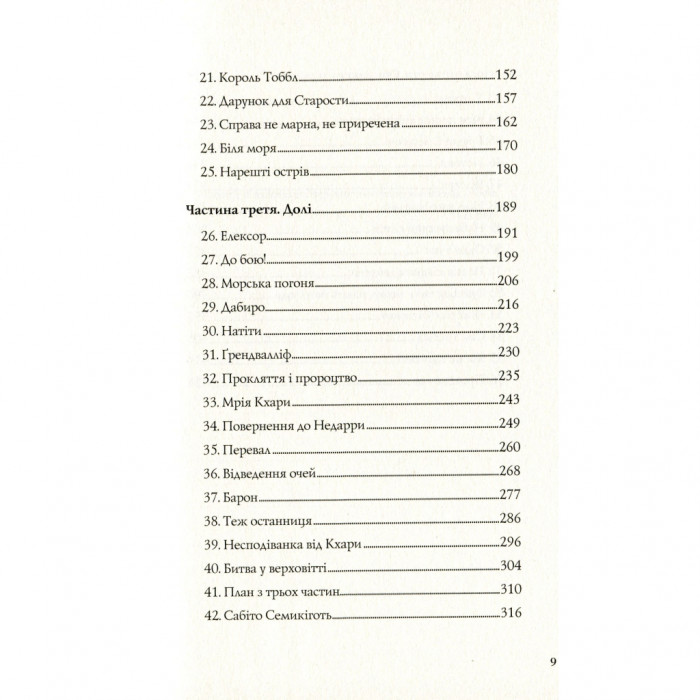 21. Король Тоббл 152
22. Дарунок для Старости 157
23. Справа не марна, не приречена 162
24. Біля моря 170
25. Нарешті острів 180

Частина третя. Долі 189

26. Елексор 191
27. До бою! 199
28. Морська погоня 206
29. Дабиро 216
30. Натіти 223
31. Ґрендвалліф 230
32. Прокляття і пророцтво 235
33. Мрія Кхари 243
34. Повернення до Недарри 249
35. Перевал 260
36. Відведення очей 268
37. Барон 277
38. Теж останниця 286
39. Несподіванка від Кхари 296
40. Битва у верховітті 304
41. План з трьох частин 310
42. Сабіто Семикіготь 316

9